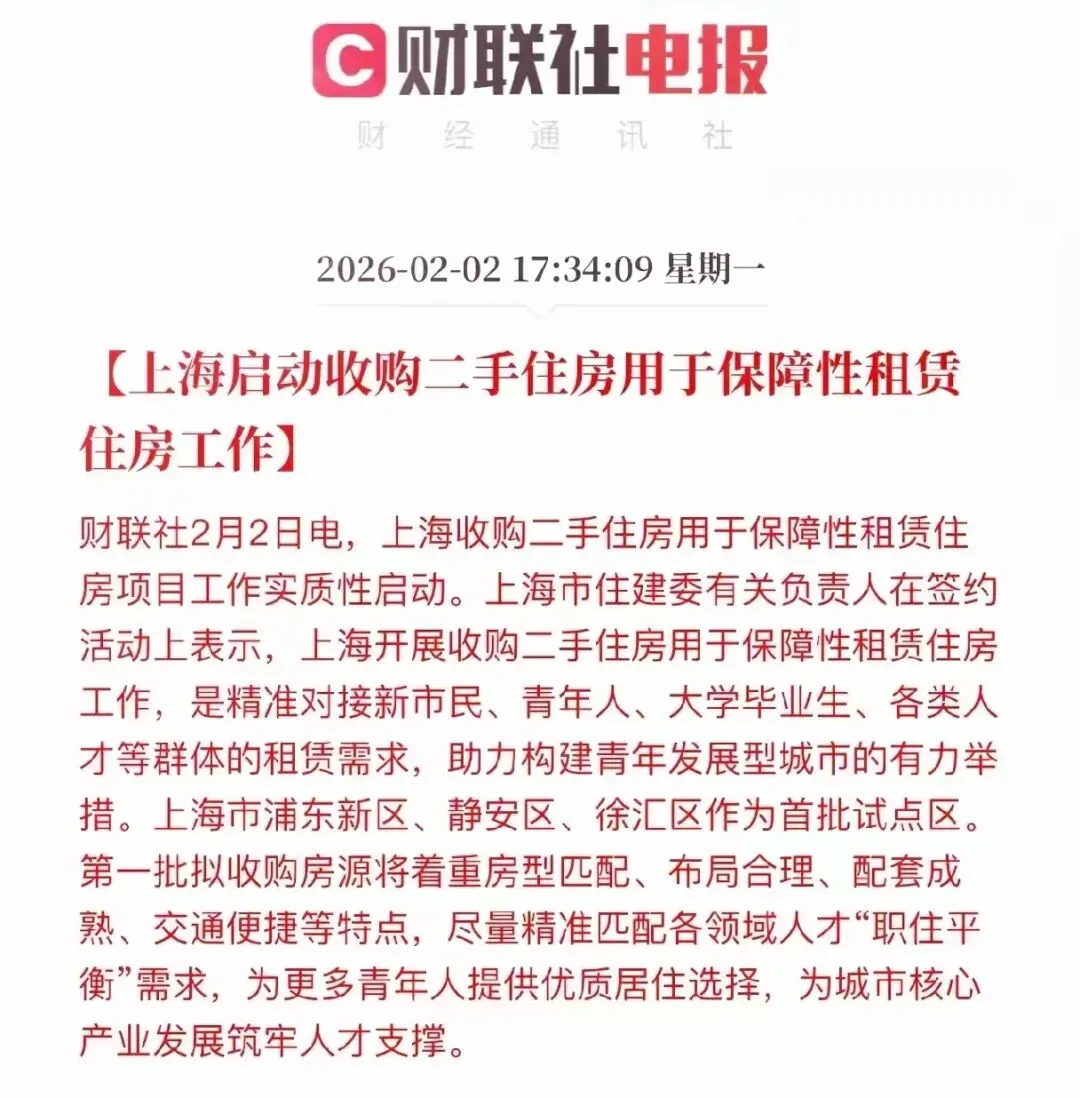 C 财联社电报

财 经 通 讯 社

2026-02-02 17:34:09 星期一

【上海启动收购二手住房用于保障性租赁住房工作】

财联社2月2日电，上海收购二手住房用于保障性租赁住房项目工作实质性启动。上海市住建委有关负责人在签约活动上表示，上海开展收购二手住房用于保障性租赁住房工作，是精准对接新市民、青年人、大学毕业生、各类人才等群体的租赁需求，助力构建青年发展型城市的有力举措。上海市浦东新区、静安区、徐汇区作为首批试点区。第一批拟收购房源将着重房型匹配、布局合理、配套成熟、交通便捷等特点，尽量精准匹配各领域人才“职住平衡”需求，为更多青年人提供优质居住选择，为城市核心产业发展筑牢人才支撑。